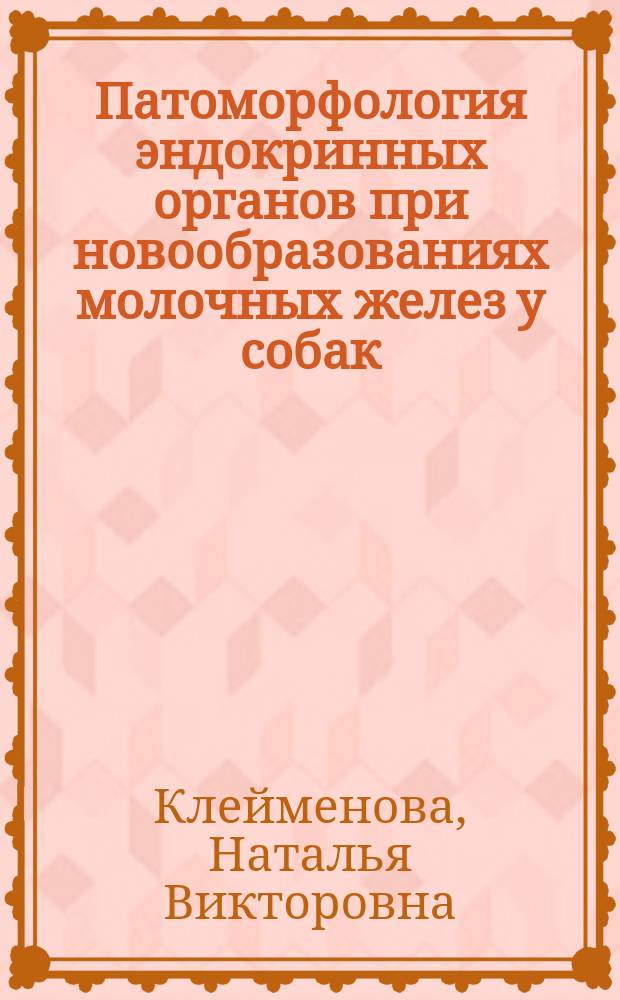 Патоморфология эндокринных органов при новообразованиях молочных желез у собак

Клейменова, Наталья Викторовна